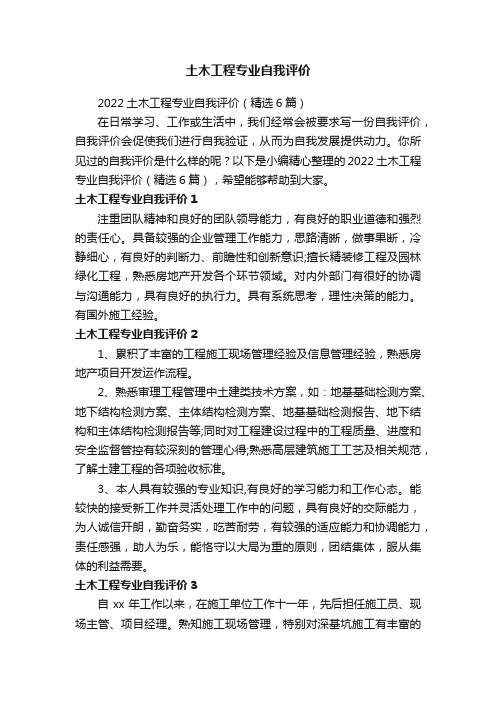 土木工程专业自我评价

2022 土木工程专业自我评价（精选 6 篇）

在日常学习、工作或生活中，我们经常会被要求写一份自我评价，自我评价会促使我们进行自我验证，从而为自我发展提供动力。你所见过的自我评价是什么样的呢？以下是小编精心整理的 2022 土木工程专业自我评价（精选 6 篇），希望能够帮助到大家。

土木工程专业自我评价 1

注重团队精神和良好的团队领导能力，有良好的职业道德和强烈的责任心。具备较强的企业管理工作能力，思路清晰，做事果断，冷静细心，有良好的判断力、前瞻性和创新意识;擅长精装修工程及园林绿化工程，熟悉房地产开发各个环节领域。对内外部门有很好的协调与沟通能力，具有良好的执行力。具有系统思考，理性决策的能力。有国外施工经验。

土木工程专业自我评价 2

1、累积了丰富的工程施工现场管理经验及信息管理经验，熟悉房地产项目开发运作流程。

2、熟悉审理工程管理中土建类技术方案，如：地基基础检测方案、地下结构检测方案、主体结构检测方案、地基基础检测报告、地下结构和主体结构检测报告等;同时对工程建设过程中的工程质量、进度和安全监督管控有较深刻的管理心得;熟悉高层建筑施工工艺及相关规范，了解土建工程的各项验收标准。

3、本人具有较强的专业知识,有良好的学习能力和工作心态。能较快的接受新工作并灵活处理工作中的问题，具有良好的交际能力，为人诚信开朗，勤奋务实，吃苦耐劳，有较强的适应能力和协调能力，责任感强，助人为乐，能恪守以大局为重的原则，团结集体，服从集体的利益需要。

土木工程专业自我评价 3

自 xx 年工作以来，在施工单位工作十一年，先后担任施工员、现场主管、项目经理。熟知施工现场管理，特别对深基坑施工有丰富的